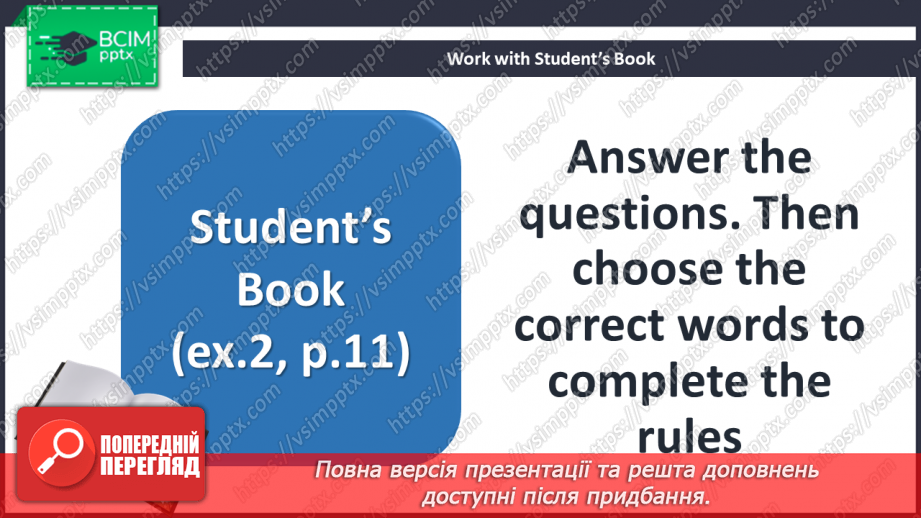 ВСІМ pptx

Work with Student's Book

Student's Book (ex.2, p.11)

Answer the questions. Then choose the correct words to complete the rules

ПОПЕРЕДНІЙ ПЕРЕГЛЯД

Повна версія презентації та решта доповнень доступні після придбання.

https://vsimpptx.com